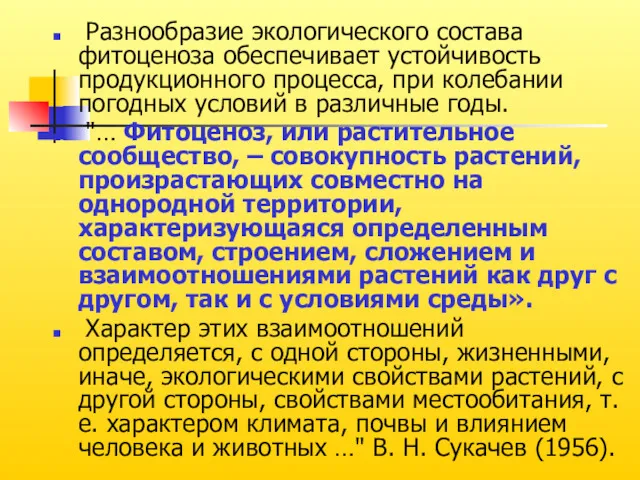 Разнообразие экологического состава фитоценоза обеспечивает устойчивость продукционного процесса, при колебании погодных условий в различные годы.

"… Фитоценоз, или растительное сообщество, – совокупность растений, произрастающих совместно на однородной территории, характеризующаяся определенным составом, строением, сложением и взаимоотношениями растений как друг с другом, так и с условиями среды».

Характер этих взаимоотношений определяется, с одной стороны, жизненными, иначе, экологическими свойствами растений, с другой стороны, свойствами местообитания, т. е. характером климата, почвы и влиянием человека и животных …" В. Н. Сукачев (1956).